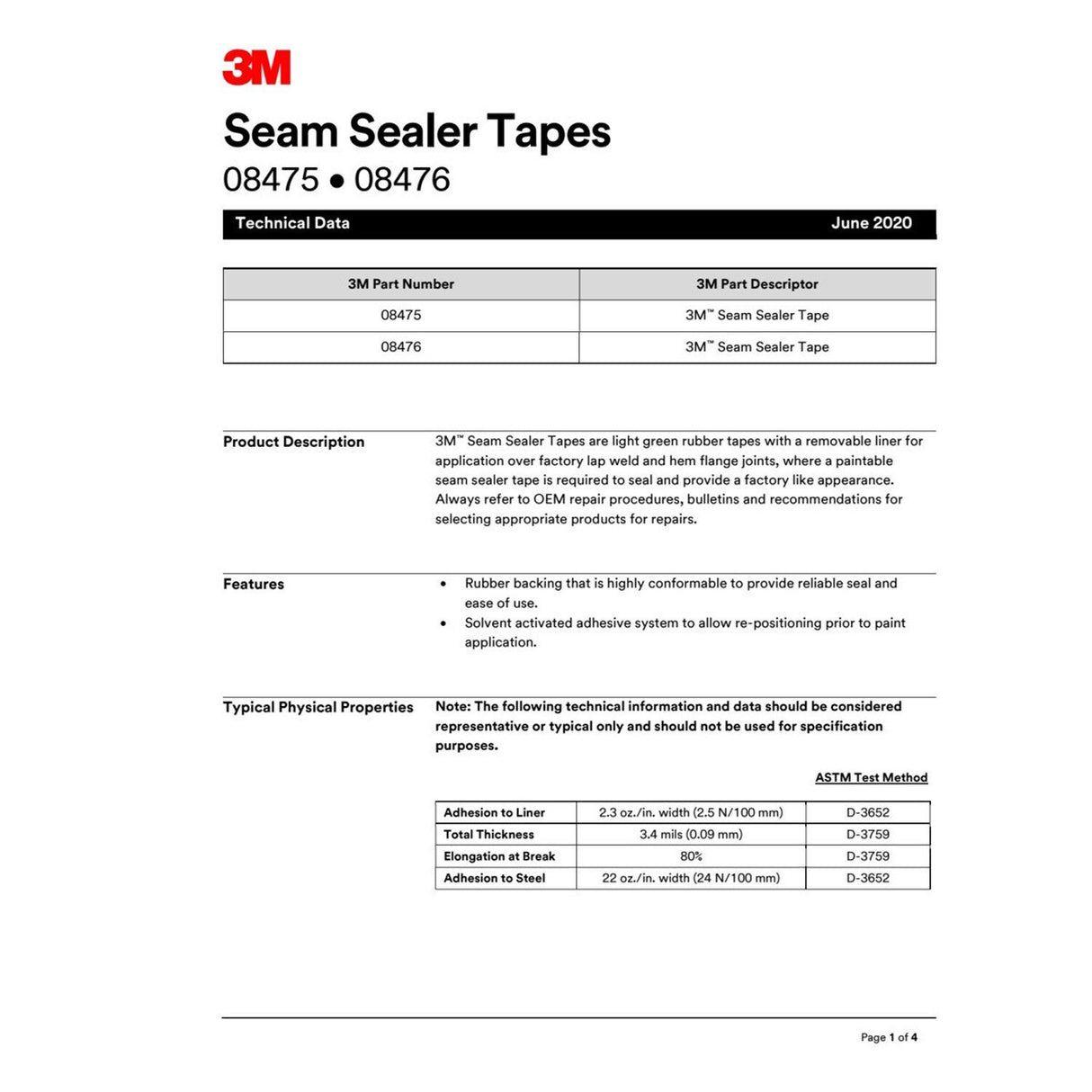 3M

Seam Sealer Tapes

08475 • 08476

Technical Data June 2020

| 3M Part Number | 3M Part Descriptor |
|---|---|
| 08475 | 3M™ Seam Sealer Tape |
| 08476 | 3M™ Seam Sealer Tape |

Product Description

3M™ Seam Sealer Tapes are light green rubber tapes with a removable liner for application over factory lap weld and hem flange joints, where a paintable seam sealer tape is required to seal and provide a factory like appearance. Always refer to OEM repair procedures, bulletins and recommendations for selecting appropriate products for repairs.

Features

• Rubber backing that is highly conformable to provide reliable seal and ease of use.
• Solvent activated adhesive system to allow re-positioning prior to paint application.

Typical Physical Properties

Note: The following technical information and data should be considered representative or typical only and should not be used for specification purposes.

ASTM Test Method

| Adhesion to Liner | 2.3 oz./in. width (2.5 N/100 mm) | D-3652 |
|---|---|---|
| Total Thickness | 3.4 mils (0.09 mm) | D-3759 |
| Elongation at Break | 80% | D-3759 |
| Adhesion to Steel | 22 oz./in. width (24 N/100 mm) | D-3652 |

Page 1 of 4